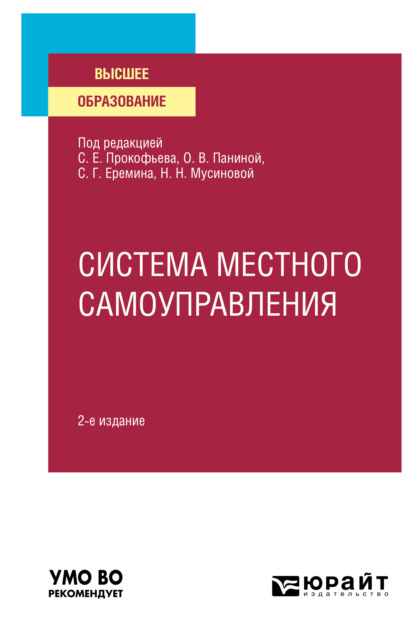 ВЫСШЕЕ
ОБРАЗОВАНИЕ

Под редакцией
С. Е. Прокофьева, О. В. Паниной,
С. Г. Еремина, Н. Н. Мусиновой

СИСТЕМА МЕСТНОГО САМОУПРАВЛЕНИЯ

2-е издание

УМО ВО
РЕКОМЕНДУЕТ

ЮРАЙТ
издательство